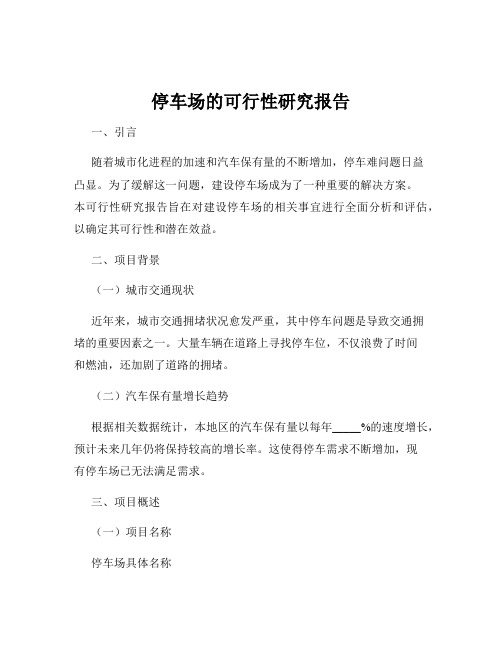 停车场的可行性研究报告

一、引言

随着城市化进程的加速和汽车保有量的不断增加，停车难问题日益凸显。为了缓解这一问题，建设停车场成为了一种重要的解决方案。本可行性研究报告旨在对建设停车场的相关事宜进行全面分析和评估，以确定其可行性和潜在效益。

二、项目背景

（一）城市交通现状

近年来，城市交通拥堵状况愈发严重，其中停车问题是导致交通拥堵的重要因素之一。大量车辆在道路上寻找停车位，不仅浪费了时间和燃油，还加剧了道路的拥堵。

（二）汽车保有量增长趋势

根据相关数据统计，本地区的汽车保有量以每年_____%的速度增长，预计未来几年仍将保持较高的增长率。这使得停车需求不断增加，现有停车场已无法满足需求。

三、项目概述

（一）项目名称

停车场具体名称